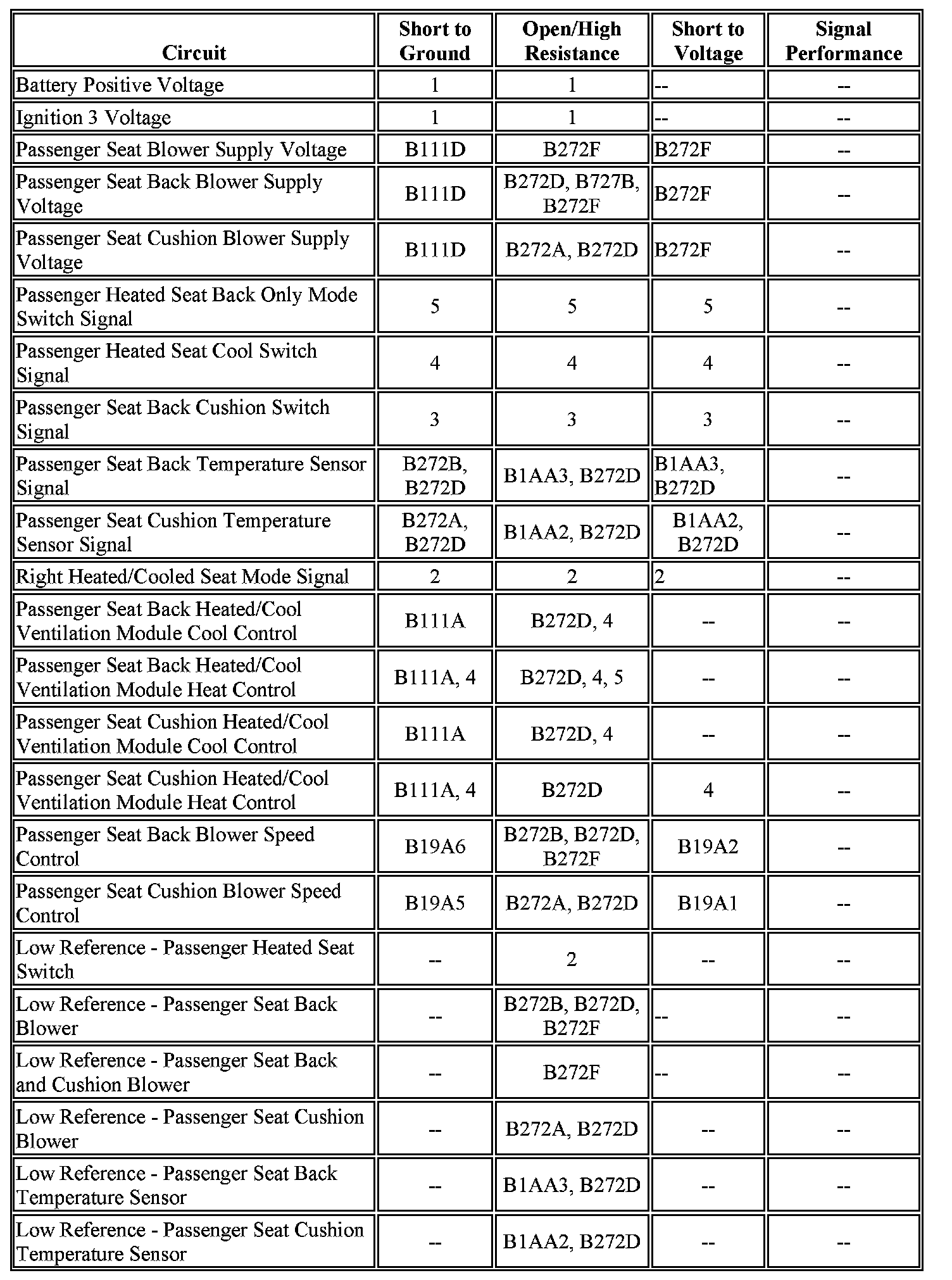 | Circuit | Short to Ground | Open/High Resistance | Short to Voltage | Signal Performance |
|---|---|---|---|---|
| Battery Positive Voltage | 1 | 1 | -- | -- |
| Ignition 3 Voltage | 1 | 1 | -- | -- |
| Passenger Seat Blower Supply Voltage | B111D | B272F | B272F | -- |
| Passenger Seat Back Blower Supply Voltage | B111D | B272D, B727B, B272F | B272F | -- |
| Passenger Seat Cushion Blower Supply Voltage | B111D | B272A, B272D | B272F | -- |
| Passenger Heated Seat Back Only Mode Switch Signal | 5 | 5 | 5 | -- |
| Passenger Heated Seat Cool Switch Signal | 4 | 4 | 4 | -- |
| Passenger Seat Back Cushion Switch Signal | 3 | 3 | 3 | -- |
| Passenger Seat Back Temperature Sensor Signal | B272B, B272D | B1AA3, B272D | B1AA3, B272D | -- |
| Passenger Seat Cushion Temperature Sensor Signal | B272A, B272D | B1AA2, B272D | B1AA2, B272D | -- |
| Right Heated/Cooled Seat Mode Signal | 2 | 2 | 2 | -- |
| Passenger Seat Back Heated/Cool Ventilation Module Cool Control | B111A | B272D, 4 | -- | -- |
| Passenger Seat Back Heated/Cool Ventilation Module Heat Control | B111A, 4 | B272D, 4, 5 | -- | -- |
| Passenger Seat Cushion Heated/Cool Ventilation Module Cool Control | B111A | B272D, 4 | -- | -- |
| Passenger Seat Cushion Heated/Cool Ventilation Module Heat Control | B111A, 4 | B272D | 4 | -- |
| Passenger Seat Back Blower Speed Control | B19A6 | B272B, B272D, B272F | B19A2 | -- |
| Passenger Seat Cushion Blower Speed Control | B19A5 | B272A, B272D | B19A1 | -- |
| Low Reference - Passenger Heated Seat Switch | -- | 2 | -- | -- |
| Low Reference - Passenger Seat Back Blower | -- | B272B, B272D, B272F | -- | -- |
| Low Reference - Passenger Seat Back and Cushion Blower | -- | B272F | -- | -- |
| Low Reference - Passenger Seat Cushion Blower | -- | B272A, B272D | -- | -- |
| Low Reference - Passenger Seat Back Temperature Sensor | -- | B1AA3, B272D | -- | -- |
| Low Reference - Passenger Seat Cushion Temperature Sensor | -- | B1AA2, B272D | -- | -- |